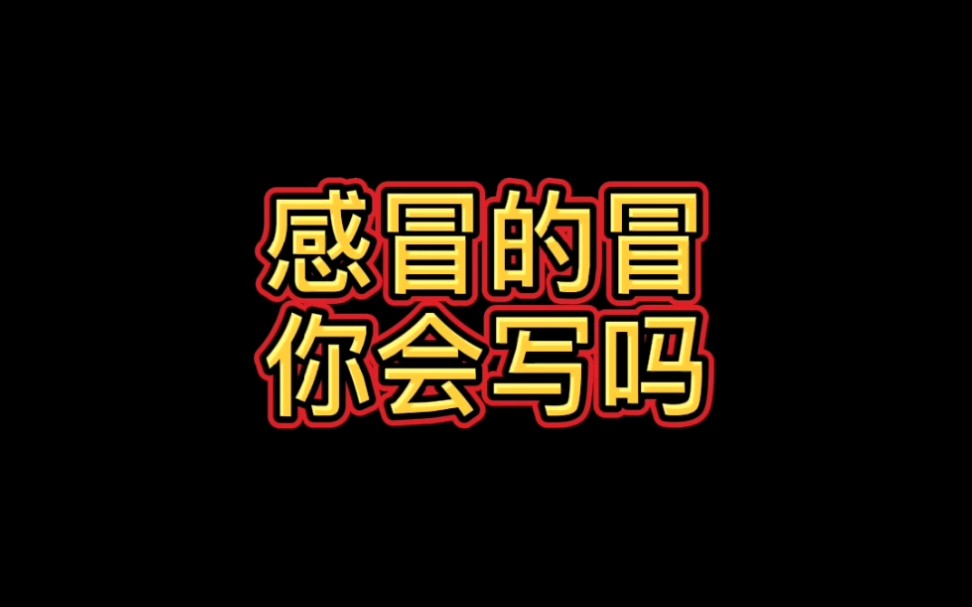 感冒的冒
你会写吗